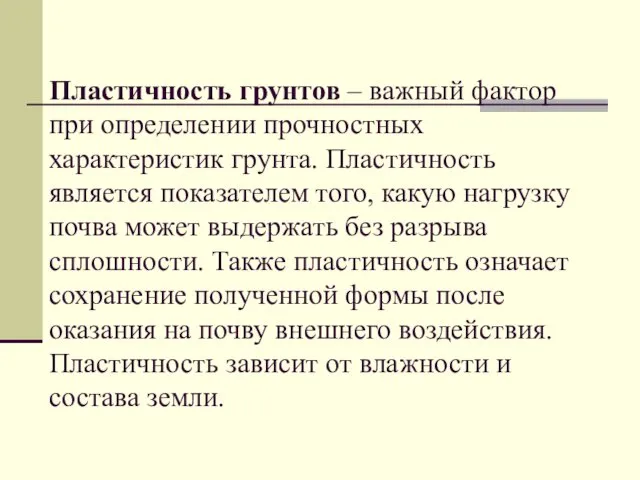 Пластичность грунтов – важный фактор при определении прочностных характеристик грунта. Пластичность является показателем того, какую нагрузку почва может выдержать без разрыва сплошности. Также пластичность означает сохранение полученной формы после оказания на почву внешнего воздействия. Пластичность зависит от влажности и состава земли.